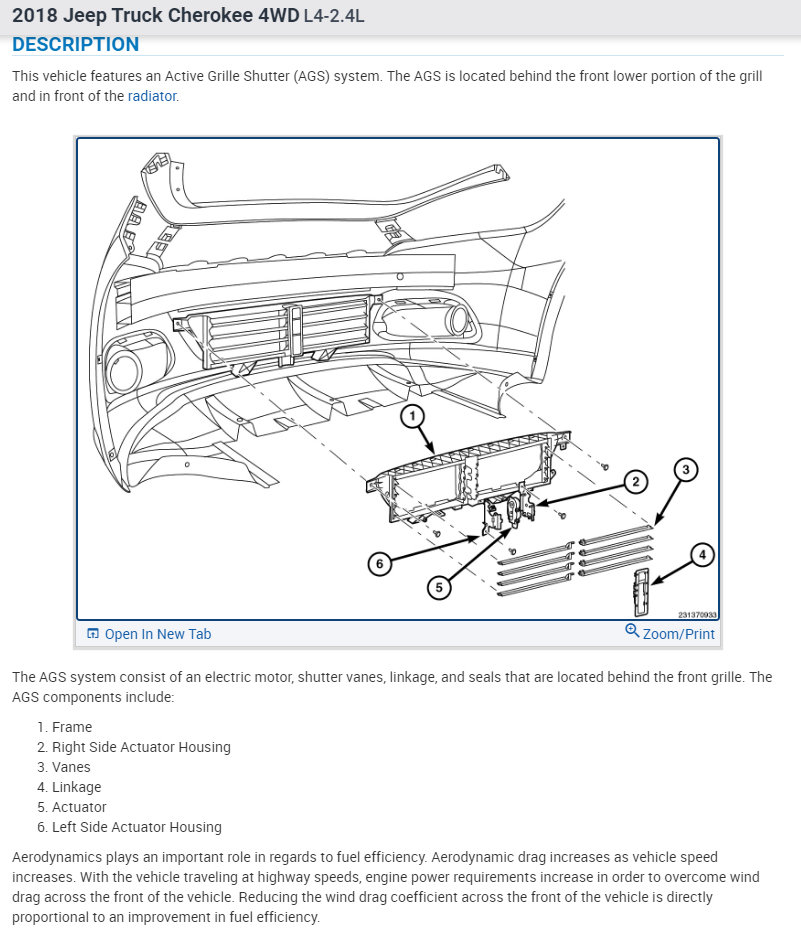 2018 Jeep Truck Cherokee 4WD L4-2.4L
DESCRIPTION

This vehicle features an Active Grille Shutter (AGS) system. The AGS is located behind the front lower portion of the grill and in front of the radiator.

1
2
3
4
5
6
231370933

Open In New Tab
Zoom/Print

The AGS system consist of an electric motor, shutter vanes, linkage, and seals that are located behind the front grille. The AGS components include:

1. Frame
2. Right Side Actuator Housing
3. Vanes
4. Linkage
5. Actuator
6. Left Side Actuator Housing

Aerodynamics plays an important role in regards to fuel efficiency. Aerodynamic drag increases as vehicle speed increases. With the vehicle traveling at highway speeds, engine power requirements increase in order to overcome wind drag across the front of the vehicle. Reducing the wind drag coefficient across the front of the vehicle is directly proportional to an improvement in fuel efficiency.